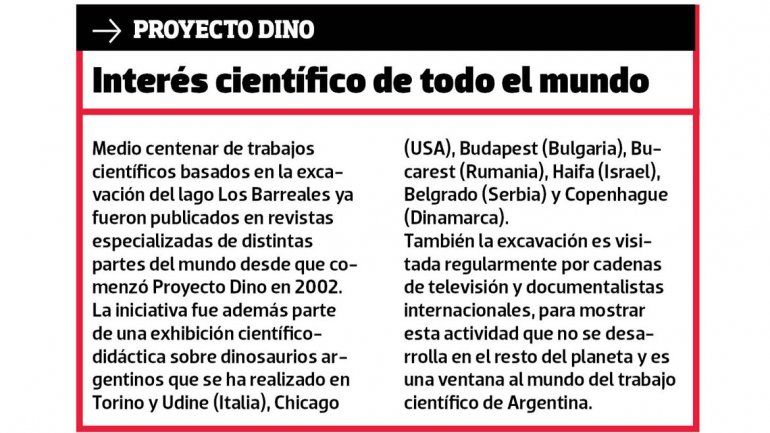 → PROYECTO DINO

Interés científico de todo el mundo

Medio centenar de trabajos científicos basados en la excavación del lago Los Barreales ya fueron publicados en revistas especializadas de distintas partes del mundo desde que comenzó Proyecto Dino en 2002. La iniciativa fue además parte de una exhibición científico-didáctica sobre dinosaurios argentinos que se ha realizado en Torino y Udine (Italia), Chicago (USA), Budapest (Bulgaria), Bucarest (Rumania), Haifa (Israel), Belgrado (Serbia) y Copenhague (Dinamarca).
También la excavación es visitada regularmente por cadenas de televisión y documentalistas internacionales, para mostrar esta actividad que no se desarrolla en el resto del planeta y es una ventana al mundo del trabajo científico de Argentina.